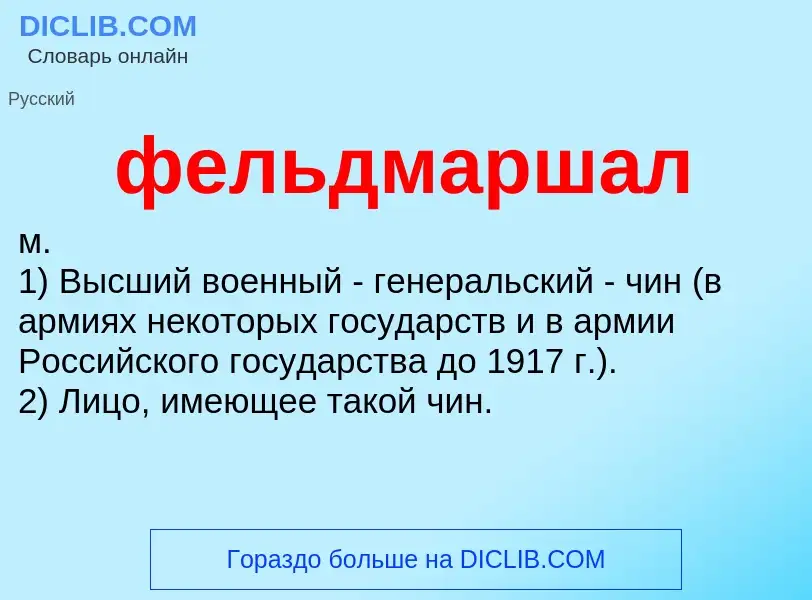 DICLIB.COM
Словарь онлайн

Русский

фельдмаршал

м.
1) Высший военный - генеральский - чин (в армиях некоторых государств и в армии Российского государства до 1917 г.).
2) Лицо, имеющее такой чин.

Гораздо больше на DICLIB.COM